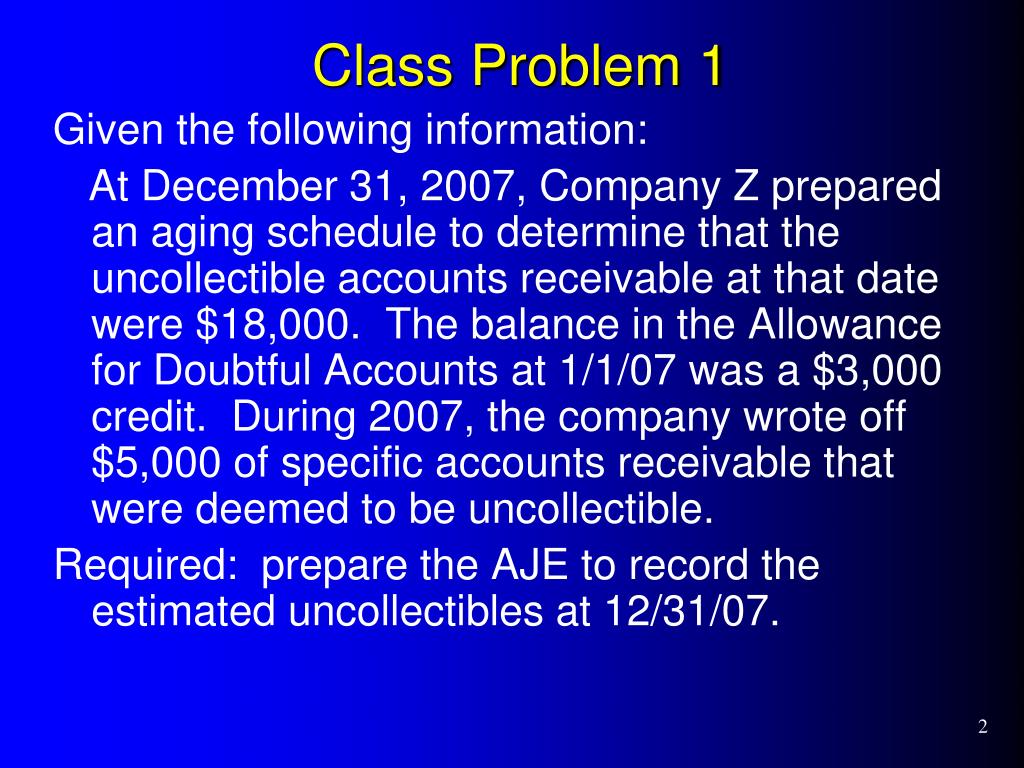 Class Problem 1

Given the following information:

At December 31, 2007, Company Z prepared an aging schedule to determine that the uncollectible accounts receivable at that date were \$18,000. The balance in the Allowance for Doubtful Accounts at 1/1/07 was a \$3,000 credit. During 2007, the company wrote off \$5,000 of specific accounts receivable that were deemed to be uncollectible.

Required: prepare the AJE to record the estimated uncollectibles at 12/31/07.

2